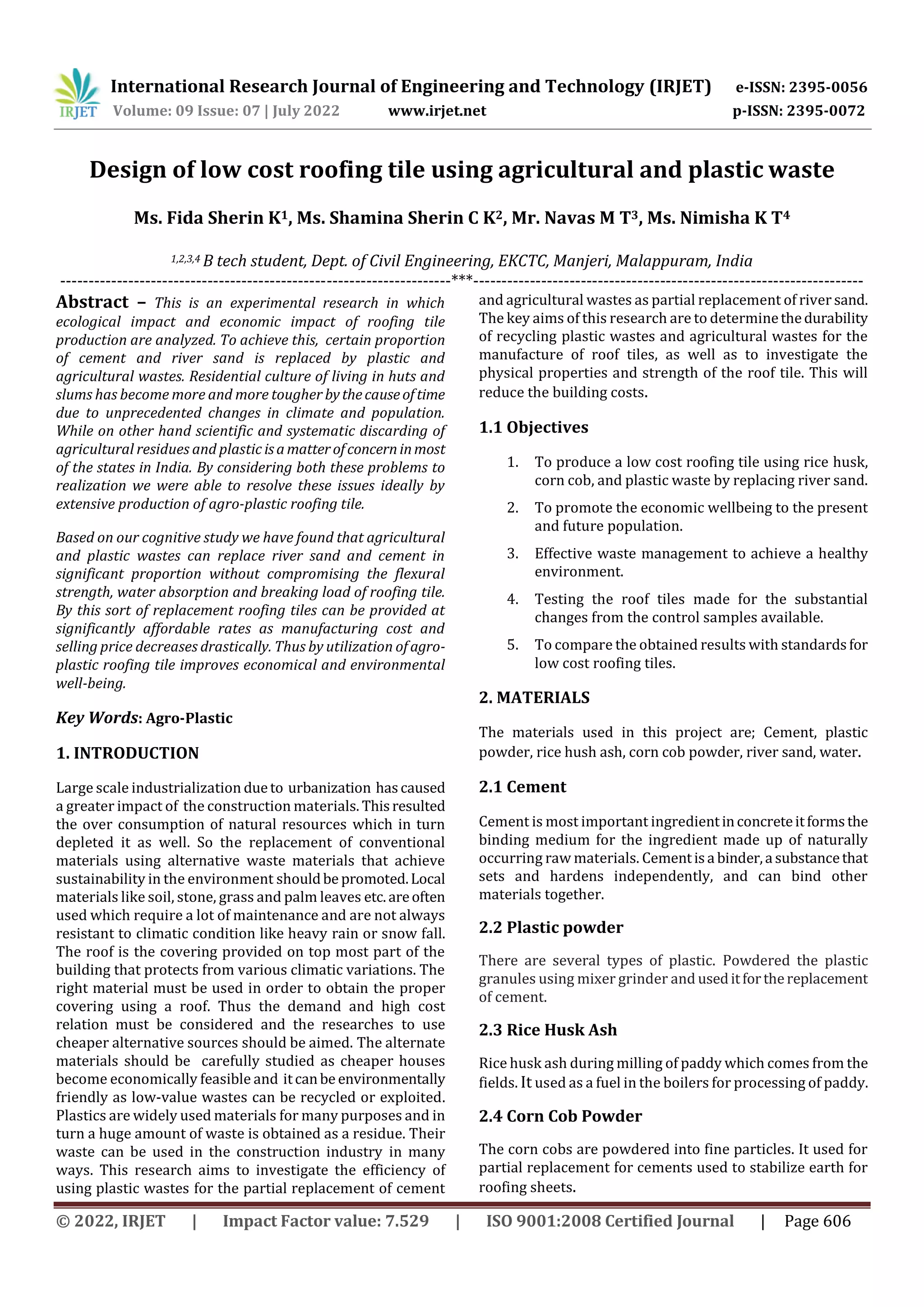 IRJET International Research Journal of Engineering and Technology (IRJET) e-ISSN: 2395-0056
Volume: 09 Issue: 07 | July 2022 www.irjet.net p-ISSN: 2395-0072

Design of low cost roofing tile using agricultural and plastic waste

Ms. Fida Sherin K$^1$, Ms. Shamina Sherin C K$^2$, Mr. Navas M T$^3$, Ms. Nimisha K T$^4$

$^{1,2,3,4}$ B tech student, Dept. of Civil Engineering, EKCTC, Manjeri, Malappuram, India

---***---

Abstract – This is an experimental research in which ecological impact and economic impact of roofing tile production are analyzed. To achieve this, certain proportion of cement and river sand is replaced by plastic and agricultural wastes. Residential culture of living in huts and slums has become more and more tougher by the cause of time due to unprecedented changes in climate and population. While on other hand scientific and systematic discarding of agricultural residues and plastic is a matter of concern in most of the states in India. By considering both these problems to realization we were able to resolve these issues ideally by extensive production of agro-plastic roofing tile.

Based on our cognitive study we have found that agricultural and plastic wastes can replace river sand and cement in significant proportion without compromising the flexural strength, water absorption and breaking load of roofing tile. By this sort of replacement roofing tiles can be provided at significantly affordable rates as manufacturing cost and selling price decreases drastically. Thus by utilization of agro-plastic roofing tile improves economical and environmental well-being.

Key Words: Agro-Plastic

1. INTRODUCTION

Large scale industrialization due to urbanization has caused a greater impact of the construction materials. This resulted the over consumption of natural resources which in turn depleted it as well. So the replacement of conventional materials using alternative waste materials that achieve sustainability in the environment should be promoted. Local materials like soil, stone, grass and palm leaves etc. are often used which require a lot of maintenance and are not always resistant to climatic condition like heavy rain or snow fall. The roof is the covering provided on top most part of the building that protects from various climatic variations. The right material must be used in order to obtain the proper covering using a roof. Thus the demand and high cost relation must be considered and the researches to use cheaper alternative sources should be aimed. The alternate materials should be carefully studied as cheaper houses become economically feasible and it can be environmentally friendly as low-value wastes can be recycled or exploited. Plastics are widely used materials for many purposes and in turn a huge amount of waste is obtained as a residue. Their waste can be used in the construction industry in many ways. This research aims to investigate the efficiency of using plastic wastes for the partial replacement of cement and agricultural wastes as partial replacement of river sand. The key aims of this research are to determine the durability of recycling plastic wastes and agricultural wastes for the manufacture of roof tiles, as well as to investigate the physical properties and strength of the roof tile. This will reduce the building costs.

1.1 Objectives

1. To produce a low cost roofing tile using rice husk, corn cob, and plastic waste by replacing river sand.

2. To promote the economic wellbeing to the present and future population.

3. Effective waste management to achieve a healthy environment.

4. Testing the roof tiles made for the substantial changes from the control samples available.

5. To compare the obtained results with standards for low cost roofing tiles.

2. MATERIALS

The materials used in this project are; Cement, plastic powder, rice hush ash, corn cob powder, river sand, water.

2.1 Cement

Cement is most important ingredient in concrete it forms the binding medium for the ingredient made up of naturally occurring raw materials. Cement is a binder, a substance that sets and hardens independently, and can bind other materials together.

2.2 Plastic powder

There are several types of plastic. Powdered the plastic granules using mixer grinder and used it for the replacement of cement.

2.3 Rice Husk Ash

Rice husk ash during milling of paddy which comes from the fields. It used as a fuel in the boilers for processing of paddy.

2.4 Corn Cob Powder

The corn cobs are powdered into fine particles. It used for partial replacement for cements used to stabilize earth for roofing sheets.

© 2022, IRJET | Impact Factor value: 7.529 | ISO 9001:2008 Certified Journal | Page 606